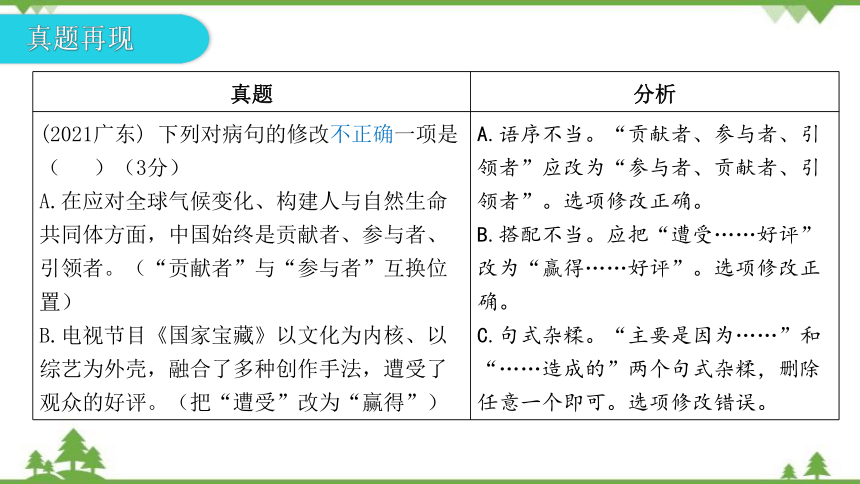 真题再现

| 真题 | 分析 |
|---|---|
| (2021广东) 下列对病句的修改不正确一项是(　　)(3分)<br>A.在应对全球气候变化、构建人与自然生命共同体方面，中国始终是贡献者、参与者、引领者。(“贡献者”与“参与者”互换位置)<br>B.电视节目《国家宝藏》以文化为内核、以综艺为外壳，融合了多种创作手法，遭受了观众的好评。(把“遭受”改为“赢得”) | A.语序不当。“贡献者、参与者、引领者”应改为“参与者、贡献者、引领者”。选项修改正确。<br>B.搭配不当。应把“遭受……好评”改为“赢得……好评”。选项修改正确。<br>C.句式杂糅。“主要是因为……”和“……造成的”两个句式杂糅，删除任意一个即可。选项修改错误。 |